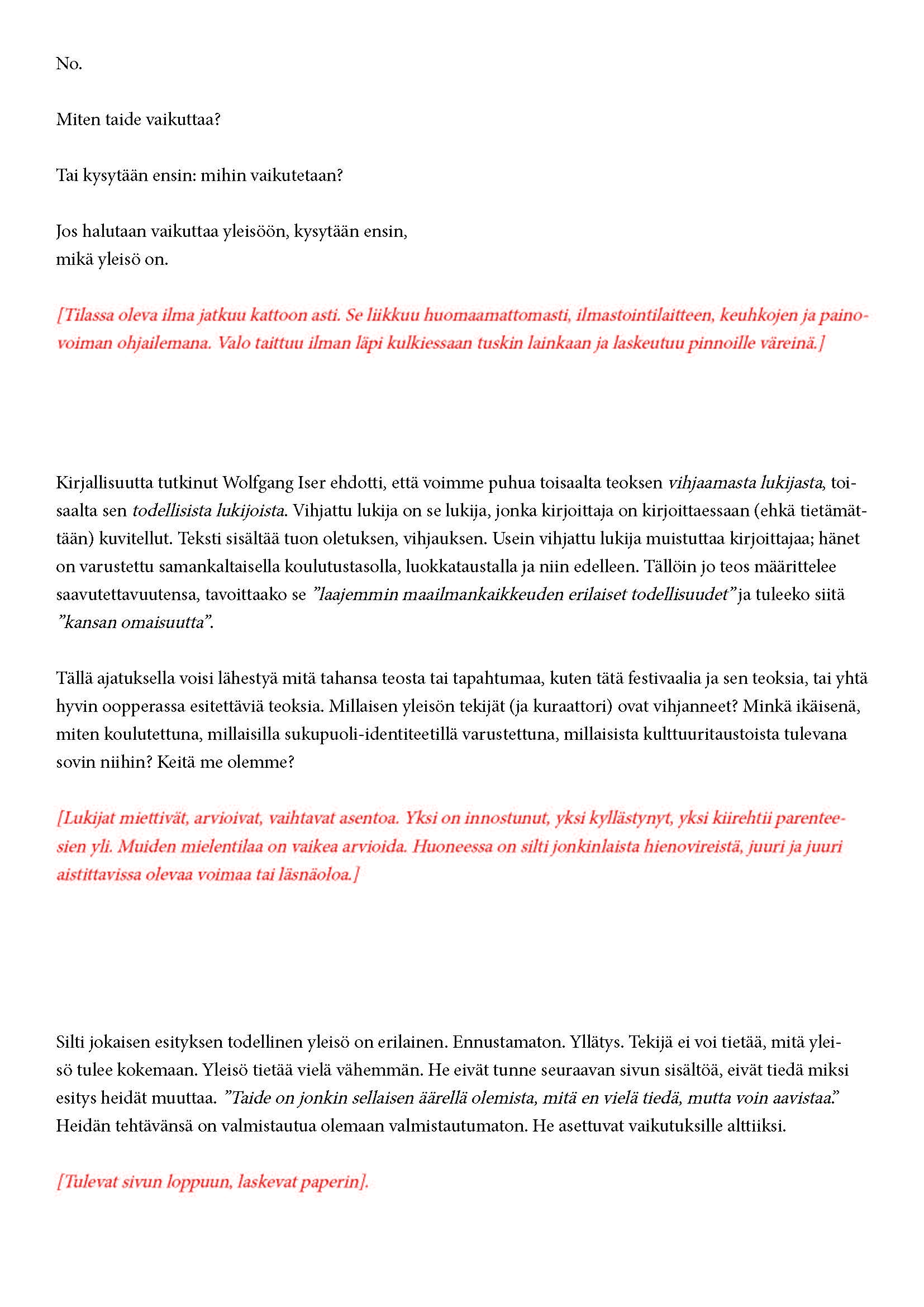 No.

Miten taide vaikuttaa?

Tai kysytään ensin: mihin vaikutetaan?

Jos halutaan vaikuttaa yleisöön, kysytään ensin, mikä yleisö on.

[Tilassa oleva ilma jatkuu kattoon asti. Se liikkuu huomaamattomasti, ilmastointilaitteen, keuhkojen ja painovoiman ohjailemana. Valo taittuu ilman läpi kulkiessaan tuskin lainkaan ja laskeutuu pinnoille väreinä.]

Kirjallisuutta tutkinut Wolfgang Iser ehdotti, että voimme puhua toisaalta teoksen vihjaamasta lukijasta, toisaalta sen todellisista lukijoista. Vihjattu lukija on se lukija, jonka kirjoittaja on kirjoittaessaan (ehkä tietämättään) kuvitellut. Teksti sisältää tuon oletuksen, vihjauksen. Usein vihjattu lukija muistuttaa kirjoittajaa; hänet on varustettu samankaltaisella koulutustasolla, luokkataustalla ja niin edelleen. Tällöin jo teos määrittelee saavutettavuutensa, tavoittaako se ”laajemmin maailmankaikkeuden erilaiset todellisuudet” ja tuleeko siitä ”kansan omaisuutta”.

Tällä ajatuksella voisi lähestyä mitä tahansa teosta tai tapahtumaa, kuten tätä festivaalia ja sen teoksia, tai yhtä hyvin oopperassa esitettäviä teoksia. Millaisen yleisön tekijät (ja kuraattori) ovat vihjanneet? Minkä ikäisenä, miten koulutettuna, millaisilla sukupuoli-identiteetillä varustettuna, millaisista kulttuuritaustoista tulevana sovin niihin? Keitä me olemme?

[Lukijat miettivät, arvioivat, vaihtavat asentoa. Yksi on innostunut, yksi kyllästynyt, yksi kiirehtii parenteesien yli. Muiden mielentilaa on vaikea arvioida. Huoneessa on silti jonkinlaista hienovireistä, juuri ja juuri aistittavissa olevaa voimaa tai läsnäoloa.]

Silti jokaisen esityksen todellinen yleisö on erilainen. Ennustamaton. Yllätys. Tekijä ei voi tietää, mitä yleisö tulee kokemaan. Yleisö tietää vielä vähemmän. He eivät tunne seuraavan sivun sisältöä, eivät tiedä miksi esitys heidät muuttaa. ”Taide on jonkin sellaisen äärellä olemista, mitä en vielä tiedä, mutta voin aavistaa.” Heidän tehtävänsä on valmistautua olemaan valmistautumaton. He asettuvat vaikutuksille alttiiksi.

[Tulevat sivun loppuun, laskevat paperin].